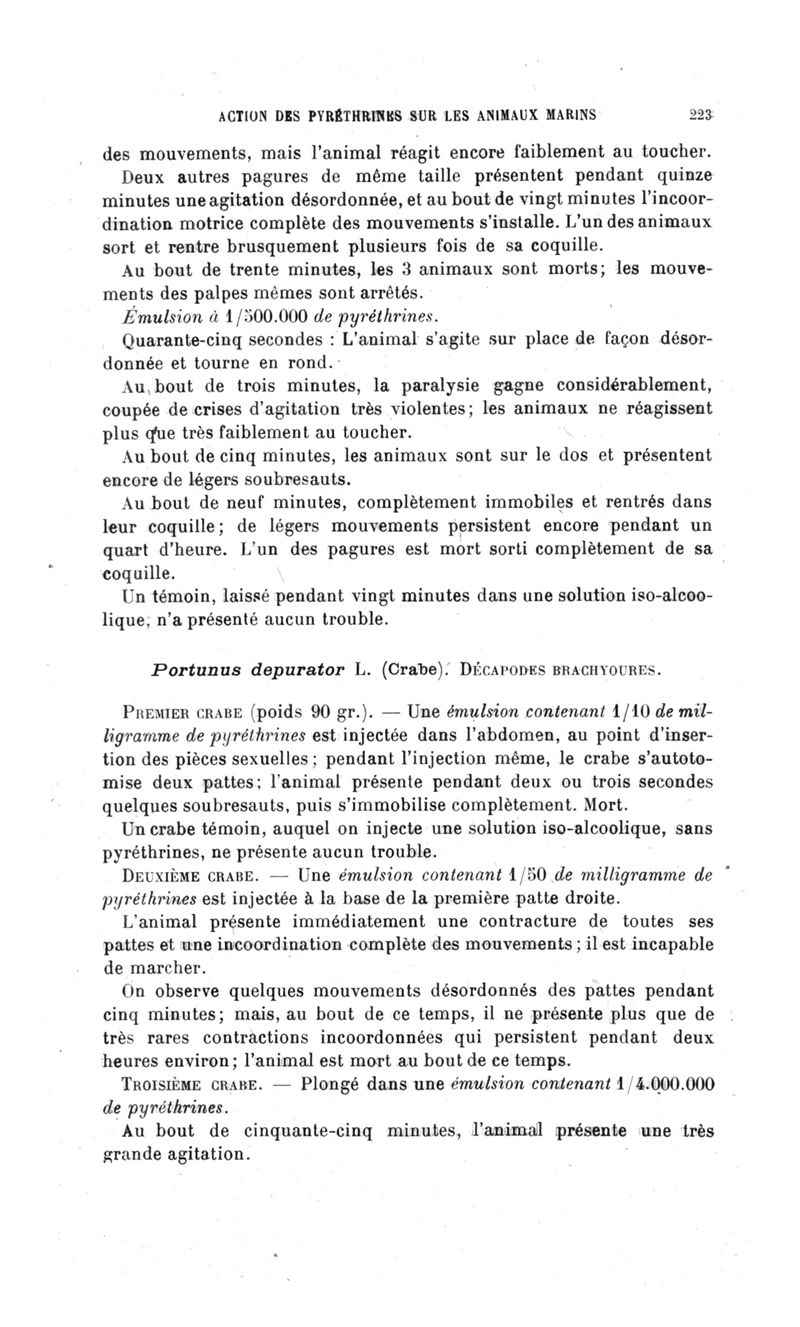 ACTION DES PYRÉTHRINES SUR LES ANIMAUX MARINS 223

des mouvements, mais l'animal réagit encore faiblement au toucher. Deux autres pagures de même taille présentent pendant quinze minutes une agitation désordonnée, et au bout de vingt minutes l'incoordination motrice complète des mouvements s'installe. L'un des animaux sort et rentre brusquement plusieurs fois de sa coquille.

Au bout de trente minutes, les 3 animaux sont morts; les mouvements des palpes mêmes sont arrêtés.

Émulsion à 1/500.000 de pyréthrines.

Quarante-cinq secondes : L'animal s'agite sur place de façon désordonnée et tourne en rond.

Au bout de trois minutes, la paralysie gagne considérablement, coupée de crises d'agitation très violentes; les animaux ne réagissent plus que très faiblement au toucher.

Au bout de cinq minutes, les animaux sont sur le dos et présentent encore de légers soubresauts.

Au bout de neuf minutes, complètement immobiles et rentrés dans leur coquille; de légers mouvements persistent encore pendant un quart d'heure. L'un des pagures est mort sorti complètement de sa coquille.

Un témoin, laissé pendant vingt minutes dans une solution iso-alcoolique, n'a présenté aucun trouble.

Portunus depurator L. (Crabe). DÉCAPODES BRACHYOURES.

PREMIER CRABE (poids 90 gr.). — Une émulsion contenant 1/10 de milligramme de pyréthrines est injectée dans l'abdomen, au point d'insertion des pièces sexuelles; pendant l'injection même, le crabe s'autotomise deux pattes; l'animal présente pendant deux ou trois secondes quelques soubresauts, puis s'immobilise complètement. Mort.

Un crabe témoin, auquel on injecte une solution iso-alcoolique, sans pyréthrines, ne présente aucun trouble.

DEUXIÈME CRABE. — Une émulsion contenant 1/50 de milligramme de pyréthrines est injectée à la base de la première patte droite.

L'animal présente immédiatement une contracture de toutes ses pattes et une incoordination complète des mouvements; il est incapable de marcher.

On observe quelques mouvements désordonnés des pattes pendant cinq minutes; mais, au bout de ce temps, il ne présente plus que de très rares contractions incoordonnées qui persistent pendant deux heures environ; l'animal est mort au bout de ce temps.

TROISIÈME CRABE. — Plongé dans une émulsion contenant 1/4.000.000 de pyréthrines.

Au bout de cinquante-cinq minutes, l'animal présente une très grande agitation.